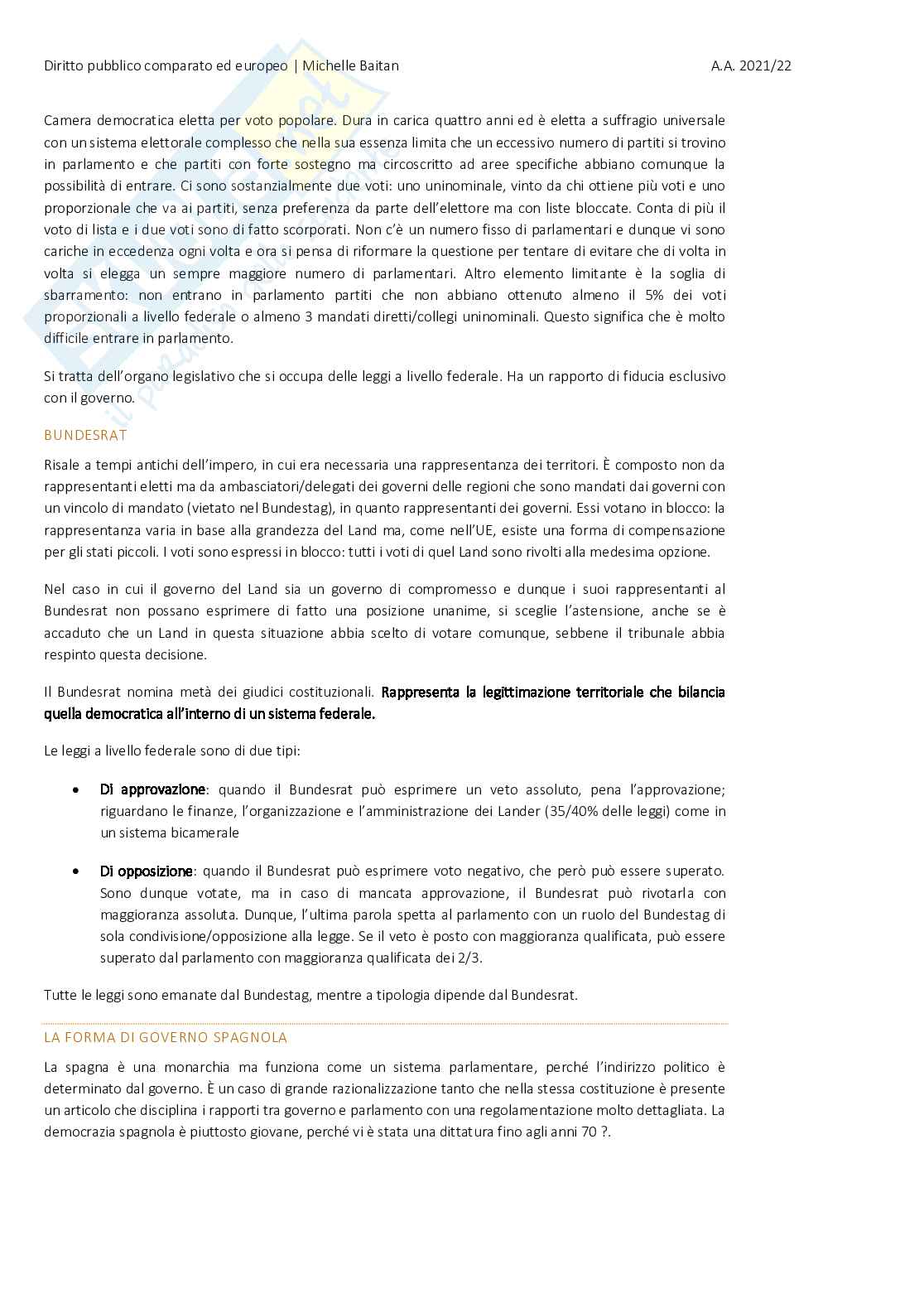 Diritto pubblico comparato ed europeo | Michelle Baitan A.A. 2021/22

Camera democratica eletta per voto popolare. Dura in carica quattro anni ed è eletta a suffragio universale con un sistema elettorale complesso che nella sua essenza limita che un eccessivo numero di partiti si trovino in parlamento e che partiti con forte sostegno ma circoscritto ad aree specifiche abbiano comunque la possibilità di entrare. Ci sono sostanzialmente due voti: uno uninominale, vinto da chi ottiene più voti e uno proporzionale che va ai partiti, senza preferenza da parte dell'elettore ma con liste bloccate. Conta di più il voto di lista e i due voti sono di fatto scorporati. Non c'è un numero fisso di parlamentari e dunque vi sono cariche in eccedenza ogni volta e ora si pensa di riformare la questione per tentare di evitare che di volta in volta si elegga un sempre maggiore numero di parlamentari. Altro elemento limitante è la soglia di sbarramento: non entrano in parlamento partiti che non abbiano ottenuto almeno il 5% dei voti proporzionali a livello federale o almeno 3 mandati diretti/collegi uninominali. Questo significa che è molto difficile entrare in parlamento.

Si tratta dell'organo legislativo che si occupa delle leggi a livello federale. Ha un rapporto di fiducia esclusivo con il governo.

BUNDESRAT

Risale a tempi antichi dell'impero, in cui era necessaria una rappresentanza dei territori. È composto non da rappresentanti eletti ma da ambasciatori/delegati dei governi delle regioni che sono mandati dai governi con un vincolo di mandato (vietato nel Bundestag), in quanto rappresentanti dei governi. Essi votano in blocco: la rappresentanza varia in base alla grandezza del Land ma, come nell'UE, esiste una forma di compensazione per gli stati piccoli. I voti sono espressi in blocco: tutti i voti di quel Land sono rivolti alla medesima opzione.

Nel caso in cui il governo del Land sia un governo di compromesso e dunque i suoi rappresentanti al Bundesrat non possano esprimere di fatto una posizione unanime, si sceglie l'astensione, anche se è accaduto che un Land in questa situazione abbia scelto di votare comunque, sebbene il tribunale abbia respinto questa decisione.

Il Bundesrat nomina metà dei giudici costituzionali. Rappresenta la legittimazione territoriale che bilancia quella democratica all'interno di un sistema federale.

Le leggi a livello federale sono di due tipi:

• Di approvazione: quando il Bundesrat può esprimere un veto assoluto, pena l'approvazione; riguardano le finanze, l'organizzazione e l'amministrazione dei Lander (35/40% delle leggi) come in un sistema bicamerale

• Di opposizione: quando il Bundesrat può esprimere voto negativo, che però può essere superato. Sono dunque votate, ma in caso di mancata approvazione, il Bundesrat può rivotarla con maggioranza assoluta. Dunque, l'ultima parola spetta al parlamento con un ruolo del Bundestag di sola condivisione/opposizione alla legge. Se il veto è posto con maggioranza qualificata, può essere superato dal parlamento con maggioranza qualificata dei 2/3.

Tutte le leggi sono emanate dal Bundestag, mentre a tipologia dipende dal Bundesrat.

LA FORMA DI GOVERNO SPAGNOLA

La spagna è una monarchia ma funziona come un sistema parlamentare, perché l'indirizzo politico è determinato dal governo. È un caso di grande razionalizzazione tanto che nella stessa costituzione è presente un articolo che disciplina i rapporti tra governo e parlamento con una regolamentazione molto dettagliata. La democrazia spagnola è piuttosto giovane, perché vi è stata una dittatura fino agli anni 70 ?.